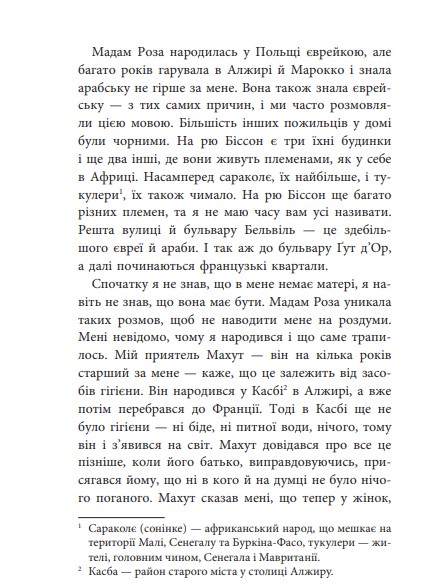 Мадам Роза народилась у Польщі єврейкою, але багато років гарувала в Алжирі й Марокко і знала арабську не гірше за мене. Вона також знала єврейську — з тих самих причин, і ми часто розмовляли цією мовою. Більшість інших пожильців у домі були чорними. На рю Біссон є три їхні будинки і ще два інші, де вони живуть племенами, як у себе в Африці. Насамперед сараколє, їх найбільше, і тукулери$^1$, їх також чимало. На рю Біссон ще багато різних племен, та я не маю часу вам усі називати. Решта вулиці й бульвару Бельвіль — це здебільшого євреї й араби. І так аж до бульвару Ґут д'Ор, а далі починаються французькі квартали.

Спочатку я не знав, що в мене немає матері, я навіть не знав, що вона має бути. Мадам Роза уникала таких розмов, щоб не наводити мене на роздуми. Мені невідомо, чому я народився і що саме трапилось. Мій приятель Махут — він на кілька років старший за мене — каже, що це залежить від засобів гігієни. Він народився у Касбі$^2$ в Алжирі, а вже потім перебрався до Франції. Тоді в Касбі ще не було гігієни — ні біде, ні питної води, нічого, тому він і з'явився на світ. Махут довідався про все це пізніше, коли його батько, виправдовуючись, присягався йому, що ні в кого й на думці не було нічого поганого. Махут сказав мені, що тепер у жінок,

$^1$ Сараколє (сонінке) — африканський народ, що мешкає на території Малі, Сенегалу та Буркіна-Фасо, тукулери — жителі, головним чином, Сенегала і Мавританії.
$^2$ Касба — район старого міста у столиці Алжиру.